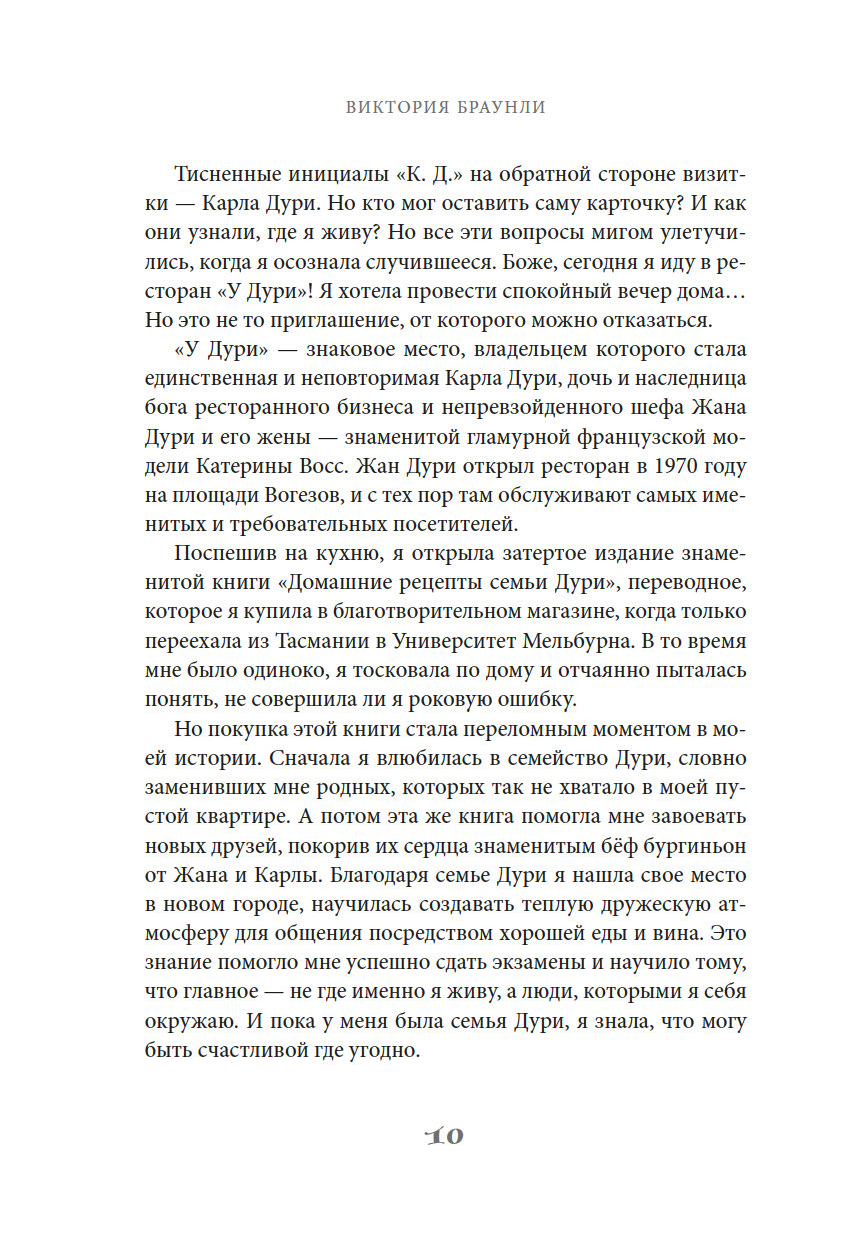 ВИКТОРИЯ БРАУНЛИ

Тисненные инициалы «К. Д.» на обратной стороне визитки — Карла Дури. Но кто мог оставить саму карточку? И как они узнали, где я живу? Но все эти вопросы мигом улетучились, когда я осознала случившееся. Боже, сегодня я иду в ресторан «У Дури»! Я хотела провести спокойный вечер дома… Но это не то приглашение, от которого можно отказаться.

«У Дури» — знаковое место, владельцем которого стала единственная и неповторимая Карла Дури, дочь и наследница бога ресторанного бизнеса и непревзойденного шефа Жана Дури и его жены — знаменитой гламурной французской модели Катерины Восс. Жан Дури открыл ресторан в 1970 году на площади Вогезов, и с тех пор там обслуживают самых именитых и требовательных посетителей.

Поспешив на кухню, я открыла затертое издание знаменитой книги «Домашние рецепты семьи Дури», переводное, которое я купила в благотворительном магазине, когда только переехала из Тасмании в Университет Мельбурна. В то время мне было одиноко, я тосковала по дому и отчаянно пыталась понять, не совершила ли я роковую ошибку.

Но покупка этой книги стала переломным моментом в моей истории. Сначала я влюбилась в семейство Дури, словно заменивших мне родных, которых так не хватало в моей пустой квартире. А потом эта же книга помогла мне завоевать новых друзей, покорив их сердца знаменитым бёф бургиньон от Жана и Карлы. Благодаря семье Дури я нашла свое место в новом городе, научилась создавать теплую дружескую атмосферу для общения посредством хорошей еды и вина. Это знание помогло мне успешно сдать экзамены и научило тому, что главное — не где именно я живу, а люди, которыми я себя окружаю. И пока у меня была семья Дури, я знала, что могу быть счастливой где угодно.

10